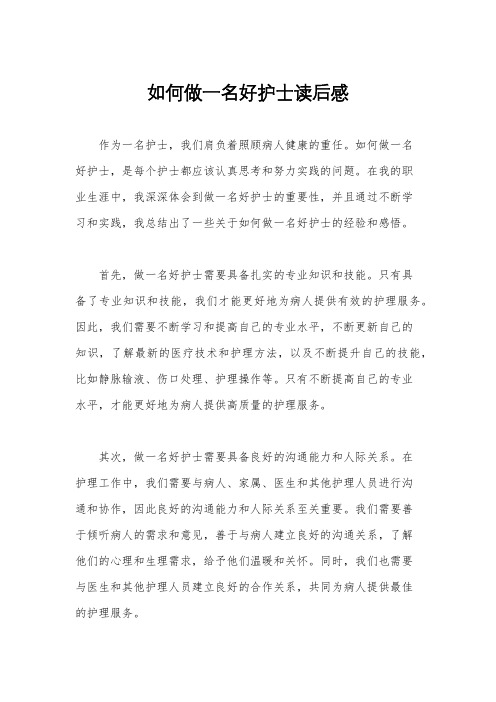 如何做一名好护士读后感

作为一名护士，我们肩负着照顾病人健康的重任。如何做一名好护士，是每个护士都应该认真思考和努力实践的问题。在我的职业生涯中，我深深体会到做一名好护士的重要性，并且通过不断学习和实践，我总结出了一些关于如何做一名好护士的经验和感悟。

首先，做一名好护士需要具备扎实的专业知识和技能。只有具备了专业知识和技能，我们才能更好地为病人提供有效的护理服务。因此，我们需要不断学习和提高自己的专业水平，不断更新自己的知识，了解最新的医疗技术和护理方法，以及不断提升自己的技能，比如静脉输液、伤口处理、护理操作等。只有不断提高自己的专业水平，才能更好地为病人提供高质量的护理服务。

其次，做一名好护士需要具备良好的沟通能力和人际关系。在护理工作中，我们需要与病人、家属、医生和其他护理人员进行沟通和协作，因此良好的沟通能力和人际关系至关重要。我们需要善于倾听病人的需求和意见，善于与病人建立良好的沟通关系，了解他们的心理和生理需求，给予他们温暖和关怀。同时，我们也需要与医生和其他护理人员建立良好的合作关系，共同为病人提供最佳的护理服务。